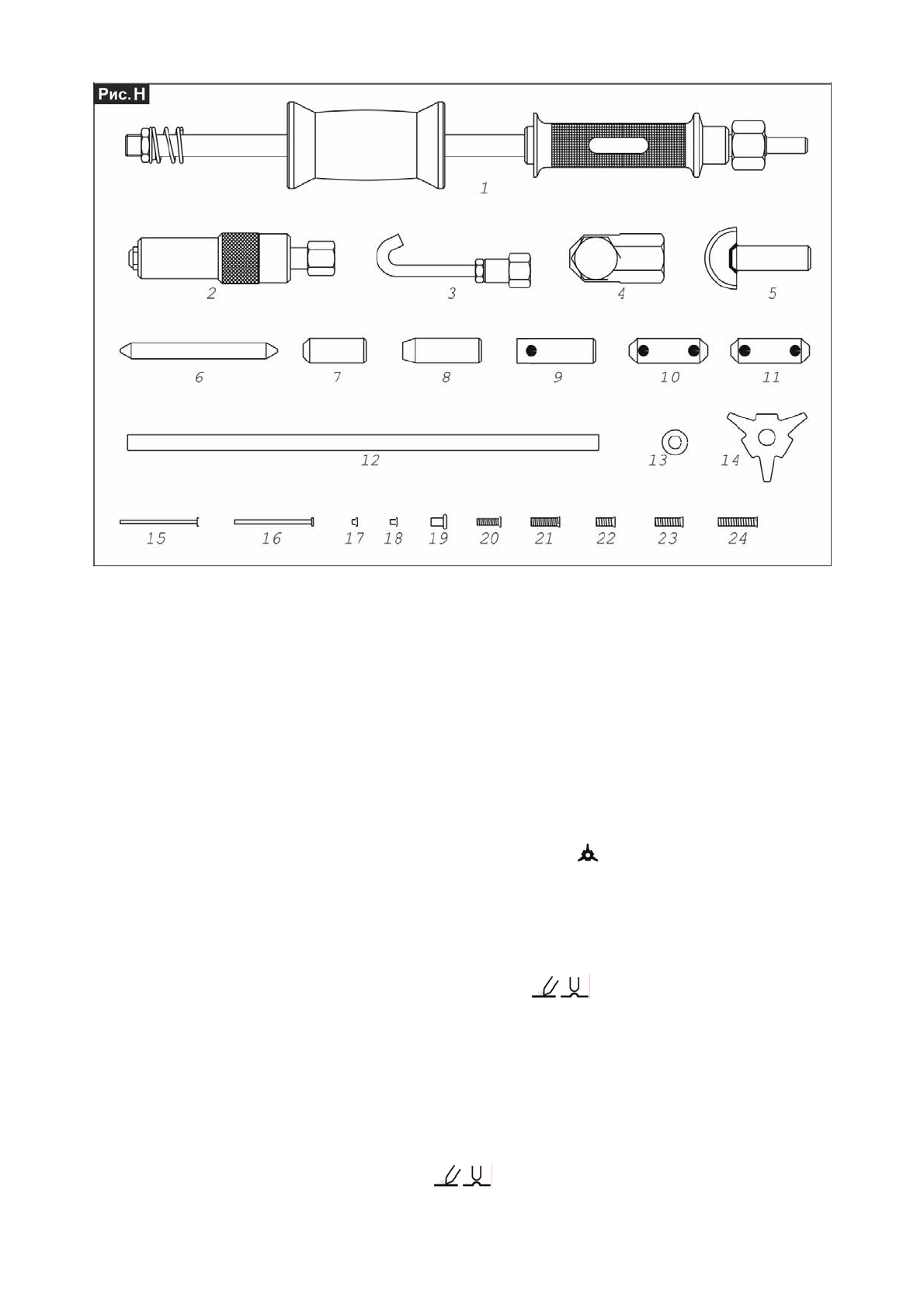 Рис.H

1

2 3 4 5

6 7 8 9 10 11

12 13 14

15 16 17 18 19 20 21 22 23 24